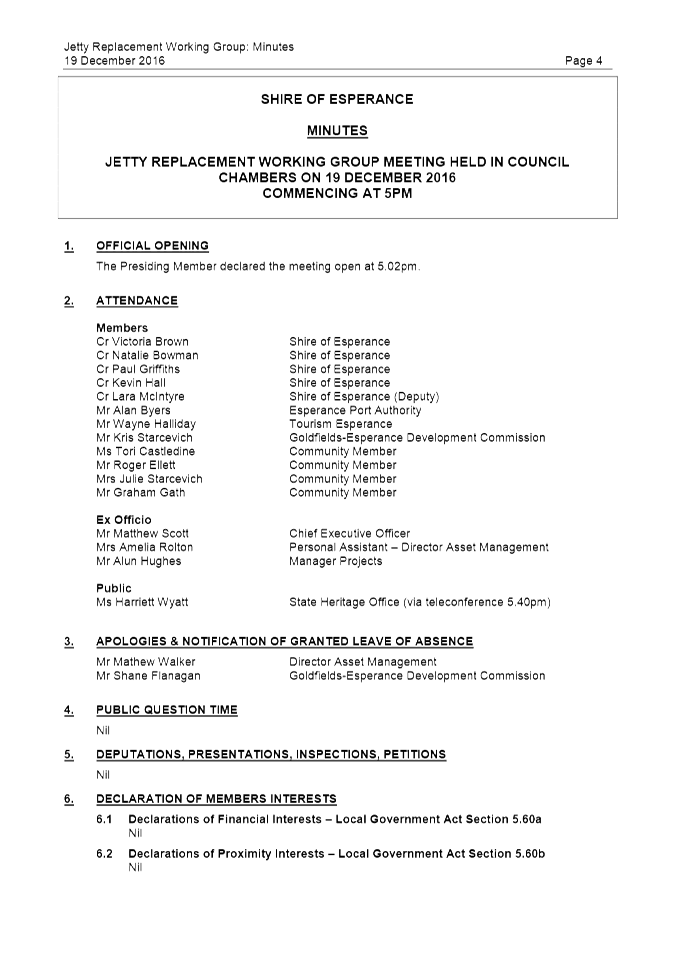 Jetty Replacement Working Group: Minutes
19 December 2016 Page 4

SHIRE OF ESPERANCE

MINUTES

JETTY REPLACEMENT WORKING GROUP MEETING HELD IN COUNCIL CHAMBERS ON 19 DECEMBER 2016
COMMENCING AT 5PM

1. OFFICIAL OPENING

The Presiding Member declared the meeting open at 5.02pm.

2. ATTENDANCE

Members

| | |
|---|---|
| Cr Victoria Brown | Shire of Esperance |
| Cr Natalie Bowman | Shire of Esperance |
| Cr Paul Griffiths | Shire of Esperance |
| Cr Kevin Hall | Shire of Esperance |
| Cr Lara McIntyre | Shire of Esperance (Deputy) |
| Mr Alan Byers | Esperance Port Authority |
| Mr Wayne Halliday | Tourism Esperance |
| Mr Kris Starcevich | Goldfields-Esperance Development Commission |
| Ms Tori Castledine | Community Member |
| Mr Roger Ellett | Community Member |
| Mrs Julie Starcevich | Community Member |
| Mr Graham Gath | Community Member |

Ex Officio

| | |
|---|---|
| Mr Matthew Scott | Chief Executive Officer |
| Mrs Amelia Rolton | Personal Assistant – Director Asset Management |
| Mr Alun Hughes | Manager Projects |

Public

| | |
|---|---|
| Ms Harriett Wyatt | State Heritage Office (via teleconference 5.40pm) |

3. APOLOGIES & NOTIFICATION OF GRANTED LEAVE OF ABSENCE

| | |
|---|---|
| Mr Mathew Walker | Director Asset Management |
| Mr Shane Flanagan | Goldfields-Esperance Development Commission |

4. PUBLIC QUESTION TIME

Nil

5. DEPUTATIONS, PRESENTATIONS, INSPECTIONS, PETITIONS

Nil

6. DECLARATION OF MEMBERS INTERESTS

6.1 Declarations of Financial Interests – Local Government Act Section 5.60a
Nil

6.2 Declarations of Proximity Interests – Local Government Act Section 5.60b
Nil